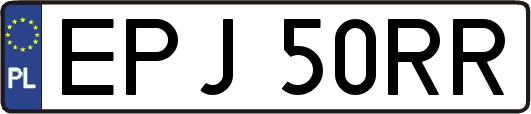 PL
EPJ 50RR